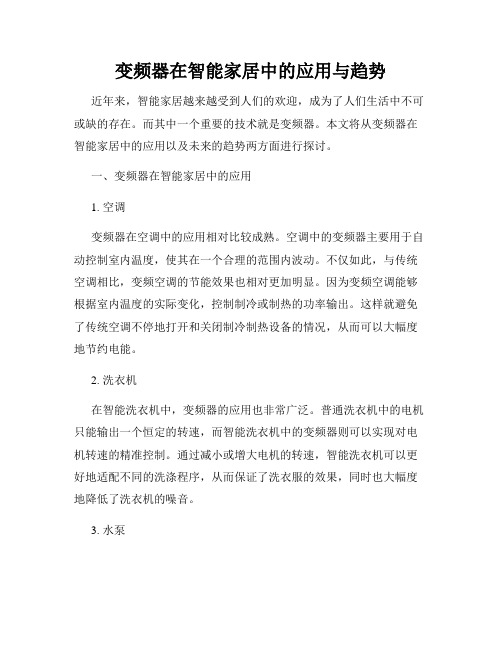 变频器在智能家居中的应用与趋势

近年来，智能家居越来越受到人们的欢迎，成为了人们生活中不可或缺的存在。而其中一个重要的技术就是变频器。本文将从变频器在智能家居中的应用以及未来的趋势两方面进行探讨。

一、变频器在智能家居中的应用

1. 空调

变频器在空调中的应用相对比较成熟。空调中的变频器主要用于自动控制室内温度，使其在一个合理的范围内波动。不仅如此，与传统空调相比，变频空调的节能效果也相对更加明显。因为变频空调能够根据室内温度的实际变化，控制制冷或制热的功率输出。这样就避免了传统空调不停地打开和关闭制冷制热设备的情况，从而可以大幅度地节约电能。

2. 洗衣机

在智能洗衣机中，变频器的应用也非常广泛。普通洗衣机中的电机只能输出一个恒定的转速，而智能洗衣机中的变频器则可以实现对电机转速的精准控制。通过减小或增大电机的转速，智能洗衣机可以更好地适配不同的洗涤程序，从而保证了洗衣服的效果，同时也大幅度地降低了洗衣机的噪音。

3. 水泵